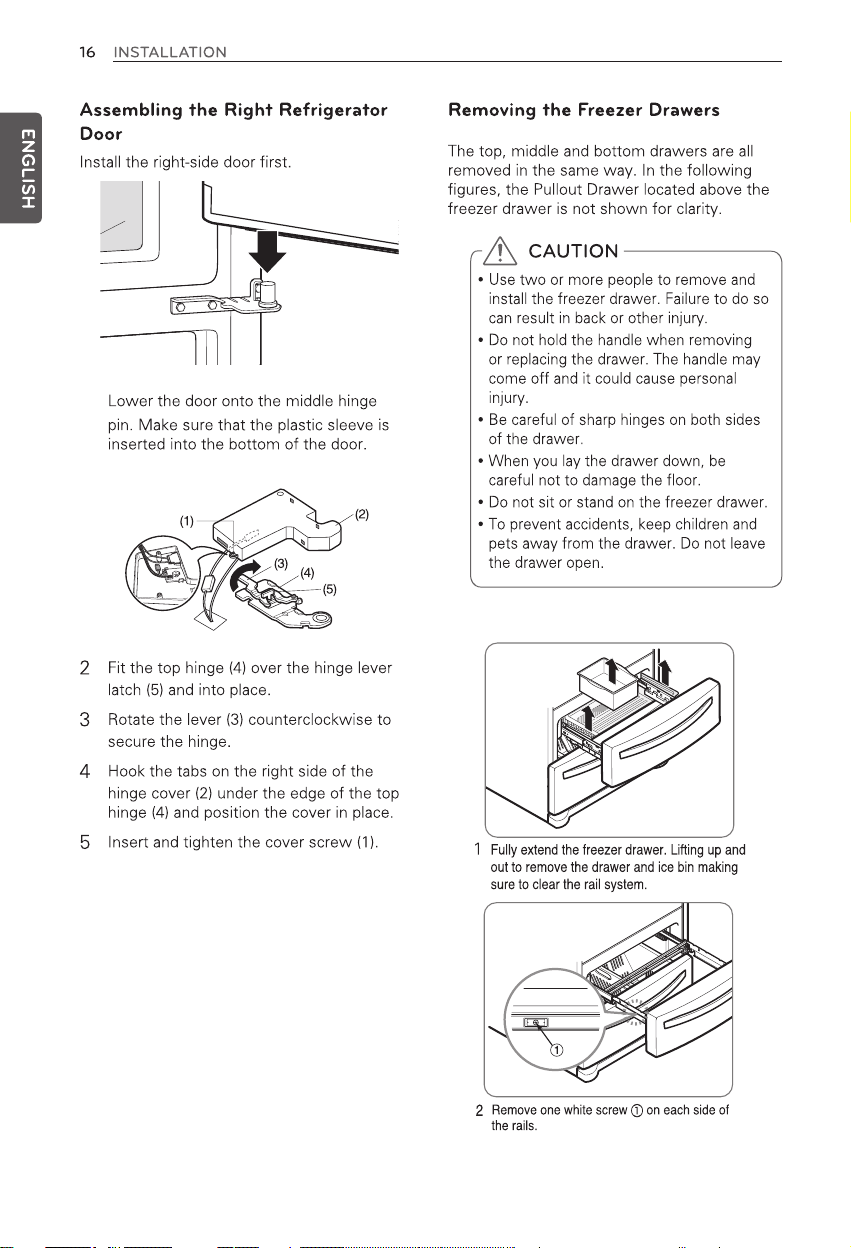 16 INSTALLATION

ENGLISH

Assembling the Right Refrigerator Door

Install the right-side door first.

Lower the door onto the middle hinge pin. Make sure that the plastic sleeve is inserted into the bottom of the door.

(1)
(2)
(3)
(4)
(5)

2 Fit the top hinge (4) over the hinge lever latch (5) and into place.

3 Rotate the lever (3) counterclockwise to secure the hinge.

4 Hook the tabs on the right side of the hinge cover (2) under the edge of the top hinge (4) and position the cover in place.

5 Insert and tighten the cover screw (1).

Removing the Freezer Drawers

The top, middle and bottom drawers are all removed in the same way. In the following figures, the Pullout Drawer located above the freezer drawer is not shown for clarity.

CAUTION

• Use two or more people to remove and install the freezer drawer. Failure to do so can result in back or other injury.
• Do not hold the handle when removing or replacing the drawer. The handle may come off and it could cause personal injury.
• Be careful of sharp hinges on both sides of the drawer.
• When you lay the drawer down, be careful not to damage the floor.
• Do not sit or stand on the freezer drawer.
• To prevent accidents, keep children and pets away from the drawer. Do not leave the drawer open.

1 Fully extend the freezer drawer. Lifting up and out to remove the drawer and ice bin making sure to clear the rail system.

①

2 Remove one white screw ① on each side of the rails.